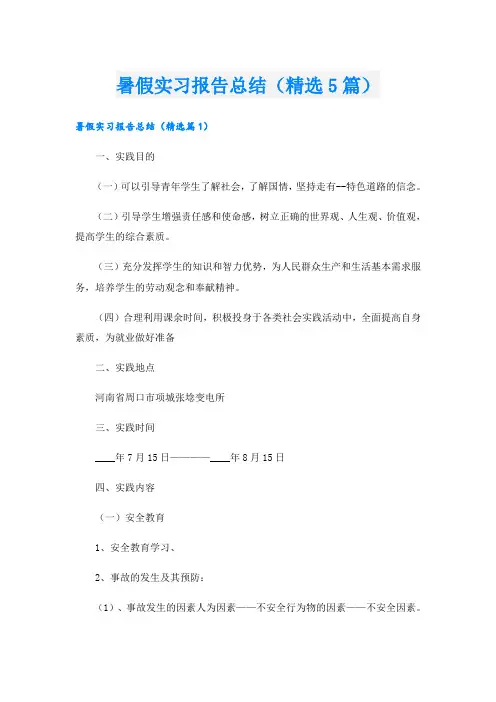 暑假实习报告总结（精选5篇）

暑假实习报告总结（精选篇1）

一、实践目的

（一）可以引导青年学生了解社会，了解国情，坚持走有--特色道路的信念。

（二）引导学生增强责任感和使命感，树立正确的世界观、人生观、价值观，提高学生的综合素质。

（三）充分发挥学生的知识和智力优势，为人民群众生产和生活基本需求服务，培养学生的劳动观念和奉献精神。

（四）合理利用课余时间，积极投身于各类社会实践活动中，全面提高自身素质，为就业做好准备

二、实践地点

河南省周口市项城张埝变电所

三、实践时间

____年7月15日————____年8月15日

四、实践内容

（一）安全教育

1、安全教育学习、

2、事故的发生及其预防：

（1）、事故发生的因素人为因素——不安全行为物的因素——不安全因素。